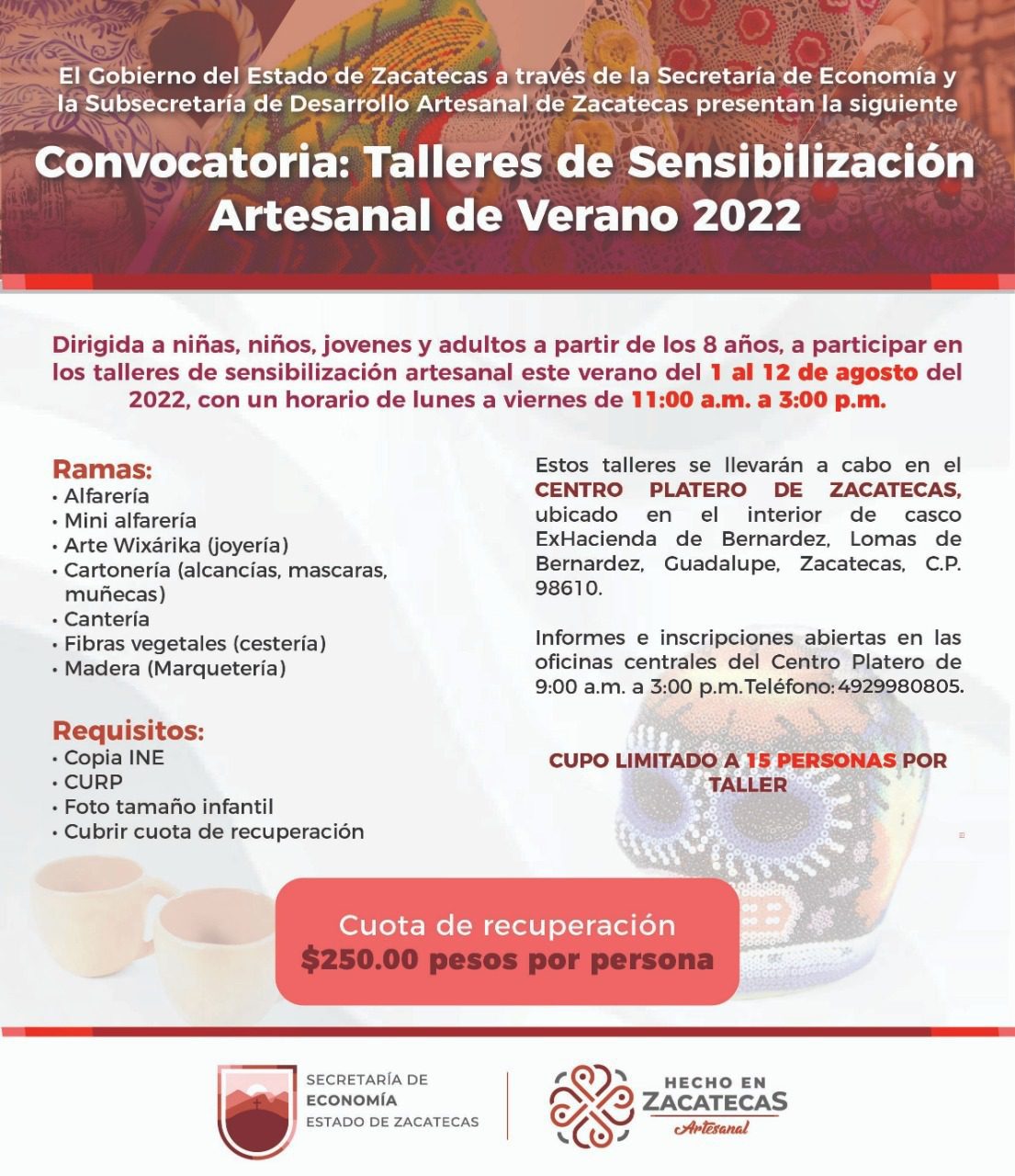 El Gobierno del Estado de Zacatecas a través de la Secretaría de Economía y la Subsecretaría de Desarrollo Artesanal de Zacatecas presentan la siguiente

Convocatoria: Talleres de Sensibilización Artesanal de Verano 2022

Dirigida a niñas, niños, jovenes y adultos a partir de los 8 años, a participar en los talleres de sensibilización artesanal este verano del 1 al 12 de agosto del 2022, con un horario de lunes a viernes de 11:00 a.m. a 3:00 p.m.

Ramas:
• Alfarería
• Mini alfarería
• Arte Wixárika (joyería)
• Cartonería (alcancías, mascaras, muñecas)
• Cantería
• Fibras vegetales (cestería)
• Madera (Marquetería)

Requisitos:
• Copia INE
• CURP
• Foto tamaño infantil
• Cubrir cuota de recuperación

Estos talleres se llevarán a cabo en el CENTRO PLATERO DE ZACATECAS, ubicado en el interior de casco ExHacienda de Bernardez, Lomas de Bernardez, Guadalupe, Zacatecas, C.P. 98610.

Informes e inscripciones abiertas en las oficinas centrales del Centro Platero de 9:00 a.m. a 3:00 p.m.Teléfono: 4929980805.

CUPO LIMITADO A 15 PERSONAS POR TALLER

Cuota de recuperación
$250.00 pesos por persona

SECRETARÍA DE
ECONOMÍA
ESTADO DE ZACATECAS

HECHO EN
ZACATECAS
Artesanal